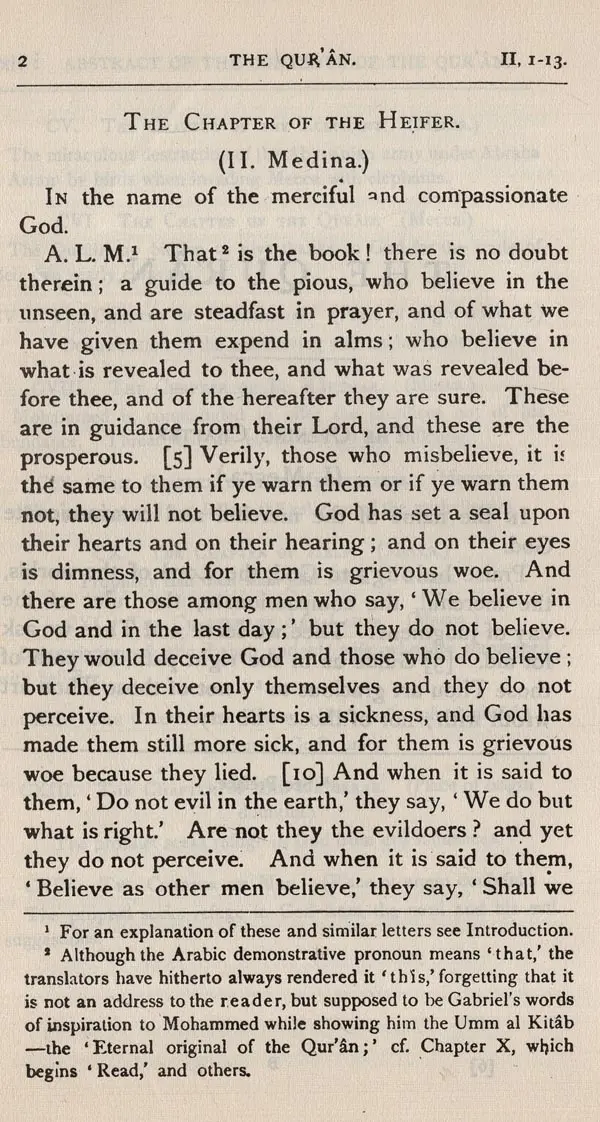 2 THE QUR'ÂN. II, 1-13.

The Chapter of the Heifer.

(II. Medina.)

In the name of the merciful and compassionate God.

A. L. M.$^{1}$ That$^{2}$ is the book! there is no doubt therein; a guide to the pious, who believe in the unseen, and are steadfast in prayer, and of what we have given them expend in alms; who believe in what is revealed to thee, and what was revealed before thee, and of the hereafter they are sure. These are in guidance from their Lord, and these are the prosperous. [5] Verily, those who misbelieve, it is the same to them if ye warn them or if ye warn them not, they will not believe. God has set a seal upon their hearts and on their hearing; and on their eyes is dimness, and for them is grievous woe. And there are those among men who say, 'We believe in God and in the last day;' but they do not believe. They would deceive God and those who do believe; but they deceive only themselves and they do not perceive. In their hearts is a sickness, and God has made them still more sick, and for them is grievous woe because they lied. [10] And when it is said to them, 'Do not evil in the earth,' they say, 'We do but what is right.' Are not they the evildoers? and yet they do not perceive. And when it is said to them, 'Believe as other men believe,' they say, 'Shall we

$^{1}$ For an explanation of these and similar letters see Introduction.

$^{2}$ Although the Arabic demonstrative pronoun means 'that,' the translators have hitherto always rendered it 'this,' forgetting that it is not an address to the reader, but supposed to be Gabriel's words of inspiration to Mohammed while showing him the Umm al Kitâb —the 'Eternal original of the Qur'ân;' cf. Chapter X, which begins 'Read,' and others.